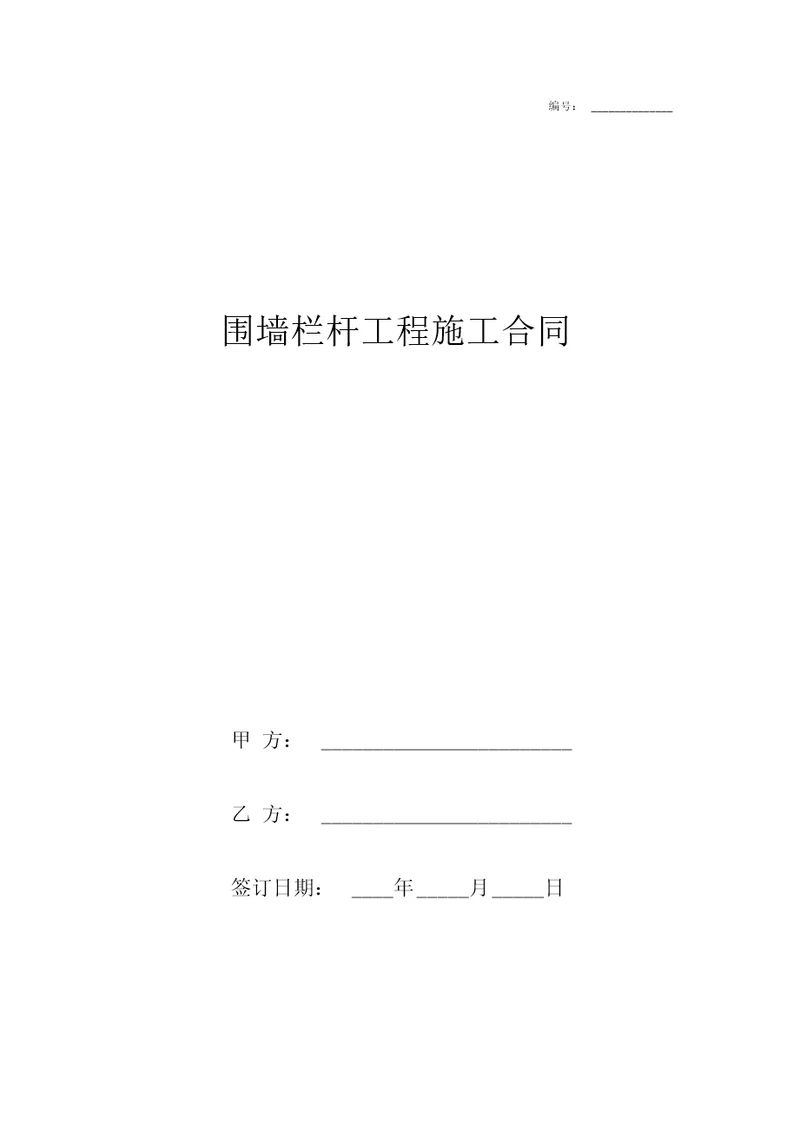 编号：__________

围墙栏杆工程施工合同

甲 方：________________________

乙 方：________________________

签订日期：____年_____月_____日